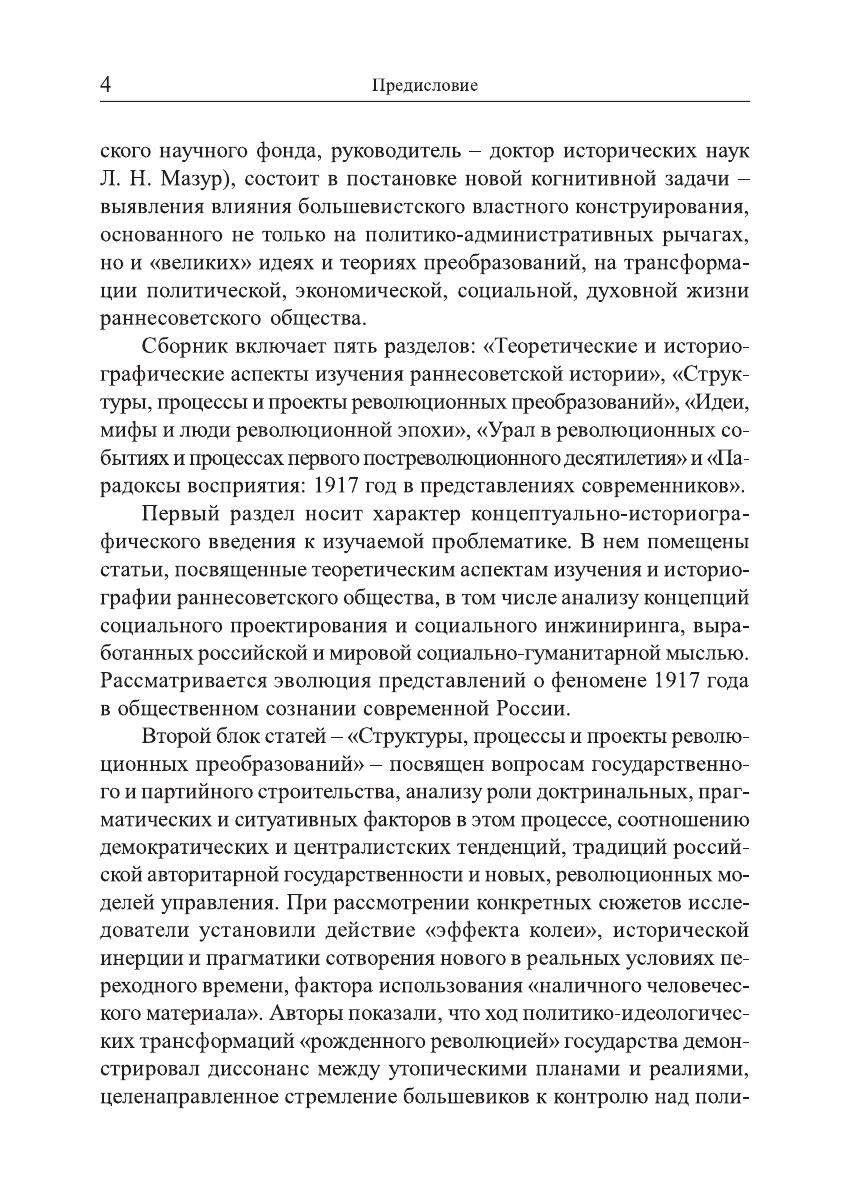 4 Предисловие

ского научного фонда, руководитель – доктор исторических наук Л. Н. Мазур), состоит в постановке новой когнитивной задачи – выявления влияния большевистского властного конструирования, основанного не только на политико-административных рычагах, но и «великих» идеях и теориях преобразований, на трансформации политической, экономической, социальной, духовной жизни раннесоветского общества.

Сборник включает пять разделов: «Теоретические и историографические аспекты изучения раннесоветской истории», «Структуры, процессы и проекты революционных преобразований», «Идеи, мифы и люди революционной эпохи», «Урал в революционных событиях и процессах первого постреволюционного десятилетия» и «Парадоксы восприятия: 1917 год в представлениях современников».

Первый раздел носит характер концептуально-историографического введения к изучаемой проблематике. В нем помещены статьи, посвященные теоретическим аспектам изучения и историографии раннесоветского общества, в том числе анализу концепций социального проектирования и социального инжиниринга, выработанных российской и мировой социально-гуманитарной мыслью. Рассматривается эволюция представлений о феномене 1917 года в общественном сознании современной России.

Второй блок статей – «Структуры, процессы и проекты революционных преобразований» – посвящен вопросам государственного и партийного строительства, анализу роли доктринальных, прагматических и ситуативных факторов в этом процессе, соотношению демократических и централистских тенденций, традиций российской авторитарной государственности и новых, революционных моделей управления. При рассмотрении конкретных сюжетов исследователи установили действие «эффекта колеи», исторической инерции и прагматики сотворения нового в реальных условиях переходного времени, фактора использования «наличного человеческого материала». Авторы показали, что ход политико-идеологических трансформаций «рожденного революцией» государства демонстрировал диссонанс между утопическими планами и реалиями, целенаправленное стремление большевиков к контролю над поли-